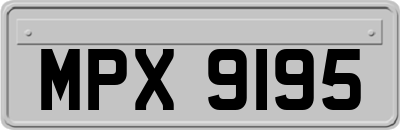 MPX 9195